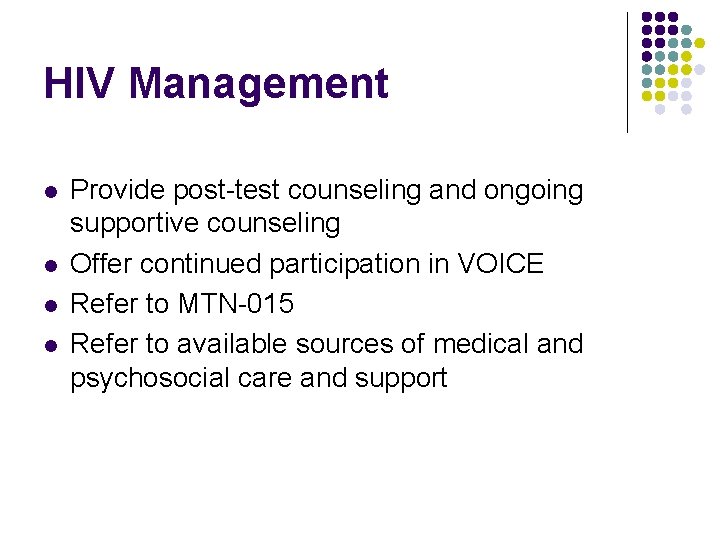 HIV Management

- Provide post-test counseling and ongoing supportive counseling
- Offer continued participation in VOICE
- Refer to MTN-015
- Refer to available sources of medical and psychosocial care and support